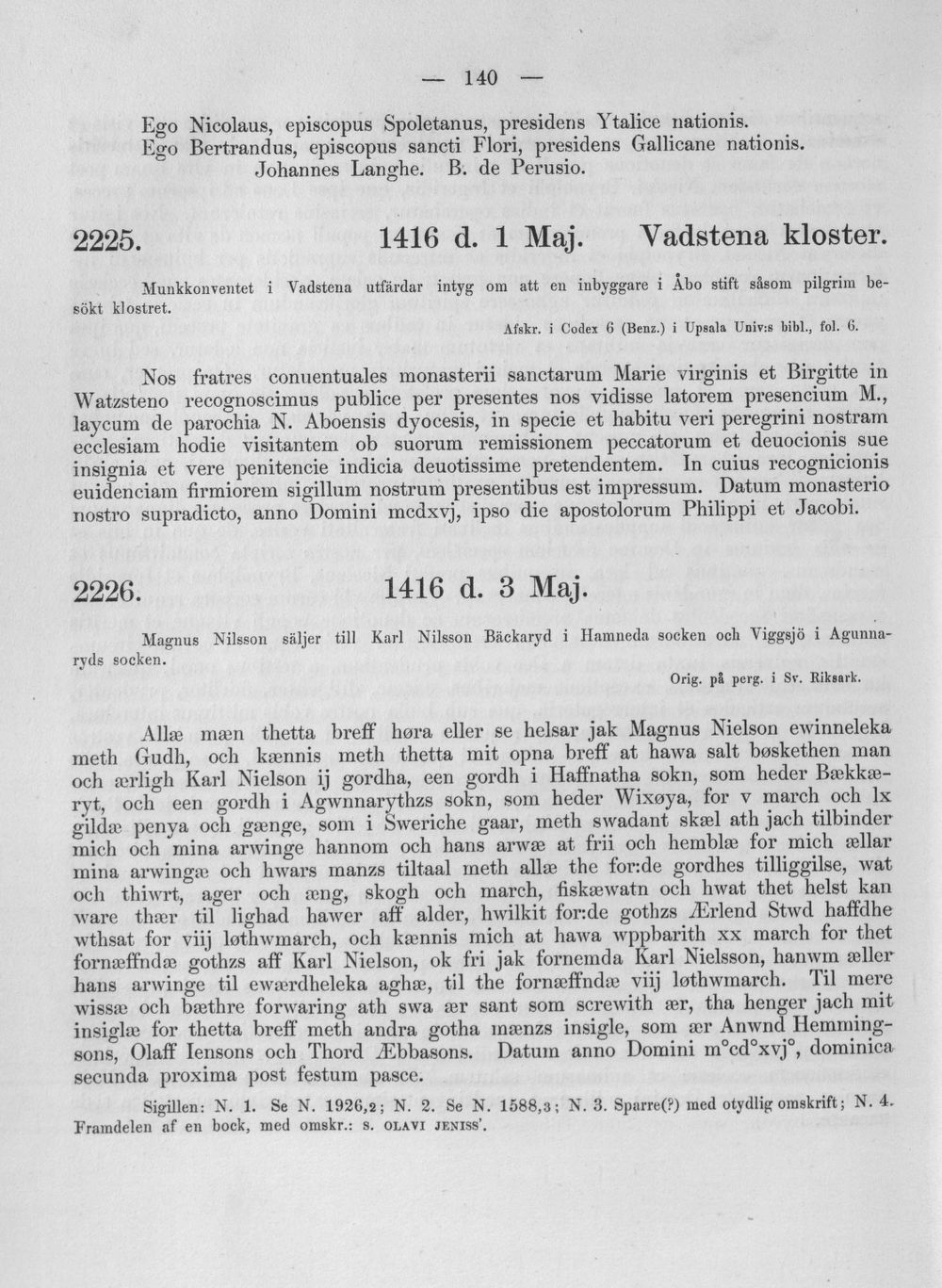 — 140 —

Ego Nicolaus, episcopus Spoletanus, presidens Ytalice nationis.
Ego Bertrandus, episcopus sancti Flori, presidens Gallicane nationis.
Johannes Langhe. B. de Perusio.

2225. 1416 d. 1 Maj. Vadstena kloster.

Munkkonventet i Vadstena utfärdar intyg om att en inbyggare i Åbo stift såsom pilgrim besökt klostret.

Afskr. i Codex 6 (Benz.) i Upsala Univ:s bibl., fol. 6.

Nos fratres conuentuales monasterii sanctarum Marie virginis et Birgitte in Watzsteno recognoscimus publice per presentes nos vidisse latorem presencium M., laycum de parochia N. Aboensis dyocesis, in specie et habitu veri peregrini nostram ecclesiam hodie visitantem ob suorum remissionem peccatorum et deuocionis sue insignia et vere penitencie indicia deuotissime pretendentem. In cuius recognicionis euidenciam firmiorem sigillum nostrum presentibus est impressum. Datum monasterio nostro supradicto, anno Domini mcdxvj, ipso die apostolorum Philippi et Jacobi.

2226. 1416 d. 3 Maj.

Magnus Nilsson säljer till Karl Nilsson Bäckaryd i Hamneda socken och Viggsjö i Agunnaryds socken.

Orig. på perg. i Sv. Riksark.

Allæ mæn thetta breff høra eller se helsar jak Magnus Nielson ewinneleka meth Gudh, och kænnis meth thetta mit opna breff at hawa salt bøskethen man och ærligh Karl Nielson ij gordha, een gordh i Haffnatha sokn, som heder Bækkæryt, och een gordh i Agwnnarythzs sokn, som heder Wixøya, for v march och lx gildæ penya och gænge, som i Sweriche gaar, meth swadant skæl ath jach tilbinder mich och mina arwinge hannom och hans arwæ at frii och hemblæ for mich ællar mina arwingæ och hwars manzs tiltaal meth allæ the for:de gordhes tilliggilse, wat och thiwrt, ager och æng, skogh och march, fiskæwatn och hwat thet helst kan ware thær til lighad hawer aff alder, hwilkit for:de gothzs Ærlend Stwd haffdhe wthsat for viij løthwmarch, och kænnis mich at hawa wppbarith xx march for thet fornæffndæ gothzs aff Karl Nielson, ok fri jak fornemda Karl Nielsson, hanwm æller hans arwinge til ewærdheleka aghæ, til the fornæffndæ viij løthwmarch. Til mere wissæ och bæthre forwaring ath swa ær sant som screwith ær, tha henger jach mit insiglæ for thetta breff meth andra gotha mænzs insigle, som ær Anwnd Hemmingsons, Olaff Iensons och Thord Æbbasons. Datum anno Domini m°cd°xvj°, dominica secunda proxima post festum pasce.

Sigillen: N. 1. Se N. 1926,2; N. 2. Se N. 1588,3; N. 3. Sparre(?) med otydlig omskrift; N. 4. Framdelen af en bock, med omskr.: S. OLAVI JENISS'.